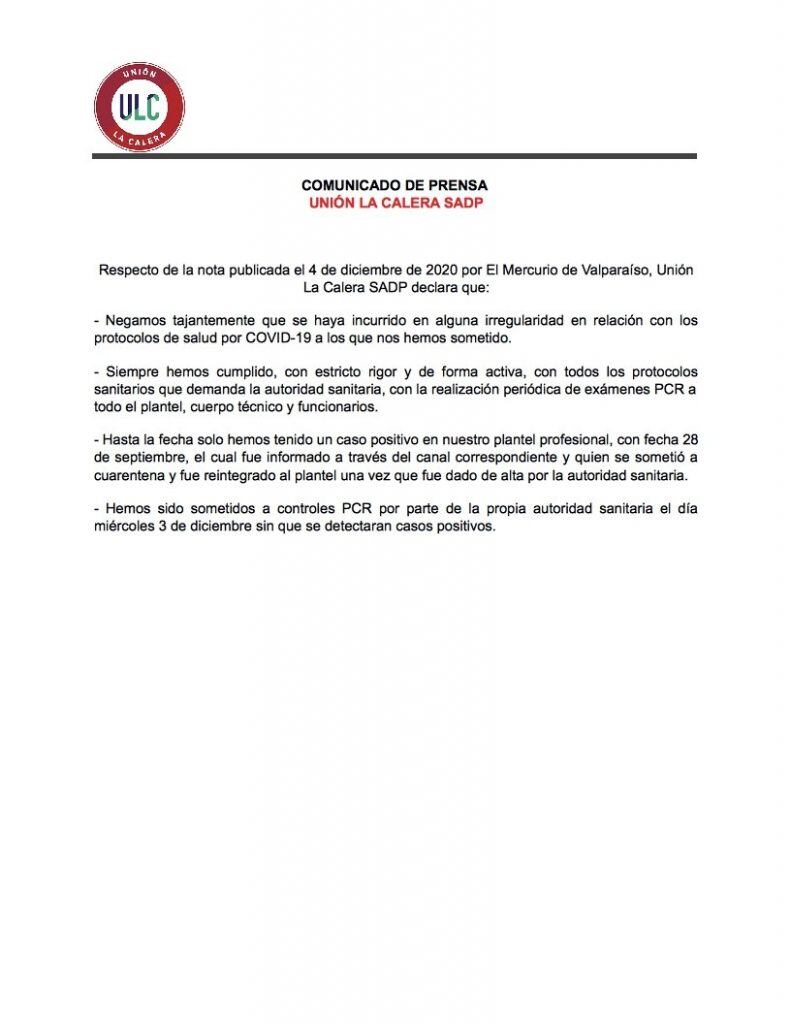 UNIÓN
ULC
LA CALERA

COMUNICADO DE PRENSA
UNIÓN LA CALERA SADP

Respecto de la nota publicada el 4 de diciembre de 2020 por El Mercurio de Valparaíso, Unión La Calera SADP declara que:

- Negamos tajantemente que se haya incurrido en alguna irregularidad en relación con los protocolos de salud por COVID-19 a los que nos hemos sometido.

- Siempre hemos cumplido, con estricto rigor y de forma activa, con todos los protocolos sanitarios que demanda la autoridad sanitaria, con la realización periódica de exámenes PCR a todo el plantel, cuerpo técnico y funcionarios.

- Hasta la fecha solo hemos tenido un caso positivo en nuestro plantel profesional, con fecha 28 de septiembre, el cual fue informado a través del canal correspondiente y quien se sometió a cuarentena y fue reintegrado al plantel una vez que fue dado de alta por la autoridad sanitaria.

- Hemos sido sometidos a controles PCR por parte de la propia autoridad sanitaria el día miércoles 3 de diciembre sin que se detectaran casos positivos.